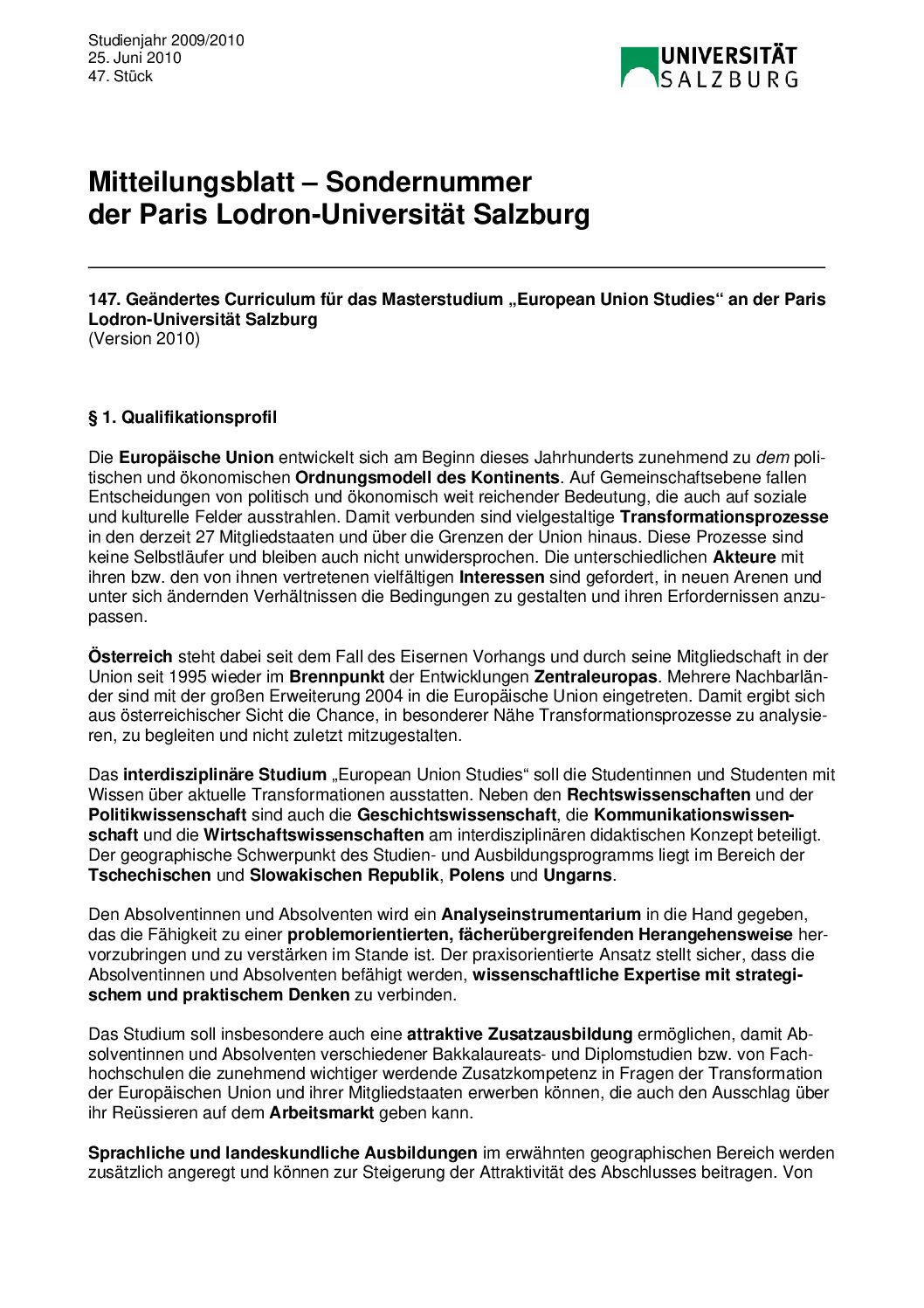 Studienjahr 2009/2010
25. Juni 2010
47. Stück

UNIVERSITÄT SALZBURG

Mitteilungsblatt – Sondernummer der Paris Lodron-Universität Salzburg

147. Geändertes Curriculum für das Masterstudium „European Union Studies“ an der Paris Lodron-Universität Salzburg
(Version 2010)

§ 1. Qualifikationsprofil

Die Europäische Union entwickelt sich am Beginn dieses Jahrhunderts zunehmend zu dem politischen und ökonomischen Ordnungsmodell des Kontinents. Auf Gemeinschaftsebene fallen Entscheidungen von politisch und ökonomisch weit reichender Bedeutung, die auch auf soziale und kulturelle Felder ausstrahlen. Damit verbunden sind vielgestaltige Transformationsprozesse in den derzeit 27 Mitgliedstaaten und über die Grenzen der Union hinaus. Diese Prozesse sind keine Selbstläufer und bleiben auch nicht unwidersprochen. Die unterschiedlichen Akteure mit ihren bzw. den von ihnen vertretenen vielfältigen Interessen sind gefordert, in neuen Arenen und unter sich ändernden Verhältnissen die Bedingungen zu gestalten und ihren Erfordernissen anzupassen.

Österreich steht dabei seit dem Fall des Eisernen Vorhangs und durch seine Mitgliedschaft in der Union seit 1995 wieder im Brennpunkt der Entwicklungen Zentraleuropas. Mehrere Nachbarländer sind mit der großen Erweiterung 2004 in die Europäische Union eingetreten. Damit ergibt sich aus österreichischer Sicht die Chance, in besonderer Nähe Transformationsprozesse zu analysieren, zu begleiten und nicht zuletzt mitzugestalten.

Das interdisziplinäre Studium „European Union Studies“ soll die Studentinnen und Studenten mit Wissen über aktuelle Transformationen ausstatten. Neben den Rechtswissenschaften und der Politikwissenschaft sind auch die Geschichtswissenschaft, die Kommunikationswissenschaft und die Wirtschaftswissenschaften am interdisziplinären didaktischen Konzept beteiligt. Der geographische Schwerpunkt des Studien- und Ausbildungsprogramms liegt im Bereich der Tschechischen und Slowakischen Republik, Polens und Ungarns.

Den Absolventinnen und Absolventen wird ein Analyseinstrumentarium in die Hand gegeben, das die Fähigkeit zu einer problemorientierten, fächerübergreifenden Herangehensweise hervorzubringen und zu verstärken im Stande ist. Der praxisorientierte Ansatz stellt sicher, dass die Absolventinnen und Absolventen befähigt werden, wissenschaftliche Expertise mit strategischem und praktischem Denken zu verbinden.

Das Studium soll insbesondere auch eine attraktive Zusatzausbildung ermöglichen, damit Absolventinnen und Absolventen verschiedener Bakkalaureats- und Diplomstudien bzw. von Fachhochschulen die zunehmend wichtiger werdende Zusatzkompetenz in Fragen der Transformation der Europäischen Union und ihrer Mitgliedstaaten erwerben können, die auch den Ausschlag über ihr Reüssieren auf dem Arbeitsmarkt geben kann.

Sprachliche und landeskundliche Ausbildungen im erwähnten geographischen Bereich werden zusätzlich angeregt und können zur Steigerung der Attraktivität des Abschlusses beitragen. Von